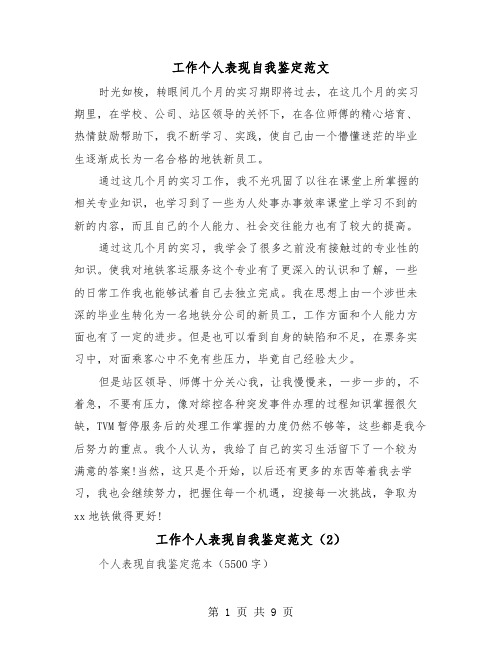 工作个人表现自我鉴定范文

时光如梭，转眼间几个月的实习期即将过去，在这几个月的实习期里，在学校、公司、站区领导的关怀下，在各位师傅的精心培育、热情鼓励帮助下，我不断学习、实践，使自己由一个懵懂迷茫的毕业生逐渐成长为一名合格的地铁新员工。

通过这几个月的实习工作，我不光巩固了以往在课堂上所掌握的相关专业知识，也学习到了一些为人处事办事效率课堂上学习不到的新的内容，而且自己的个人能力、社会交往能力也有了较大的提高。

通过这几个月的实习，我学会了很多之前没有接触过的专业性的知识。使我对地铁客运服务这个专业有了更深入的认识和了解，一些的日常工作我也能够试着自己去独立完成。我在思想上由一个涉世未深的毕业生转化为一名地铁分公司的新员工，工作方面和个人能力方面也有了一定的进步。但是也可以看到自身的缺陷和不足，在票务实习中，对面乘客心中不免有些压力，毕竟自己经验太少。

但是站区领导、师傅十分关心我，让我慢慢来，一步一步的，不着急，不要有压力，像对综控各种突发事件办理的过程知识掌握很欠缺，TVM暂停服务后的处理工作掌握的力度仍然不够等，这些都是我今后努力的重点。我个人认为，我给了自己的实习生活留下了一个较为满意的答案!当然，这只是个开始，以后还有更多的东西等着我去学习，我也会继续努力，把握住每一个机遇，迎接每一次挑战，争取为xx地铁做得更好!

工作个人表现自我鉴定范文（2）

个人表现自我鉴定范本（5500字）

第 1 页 共 9 页